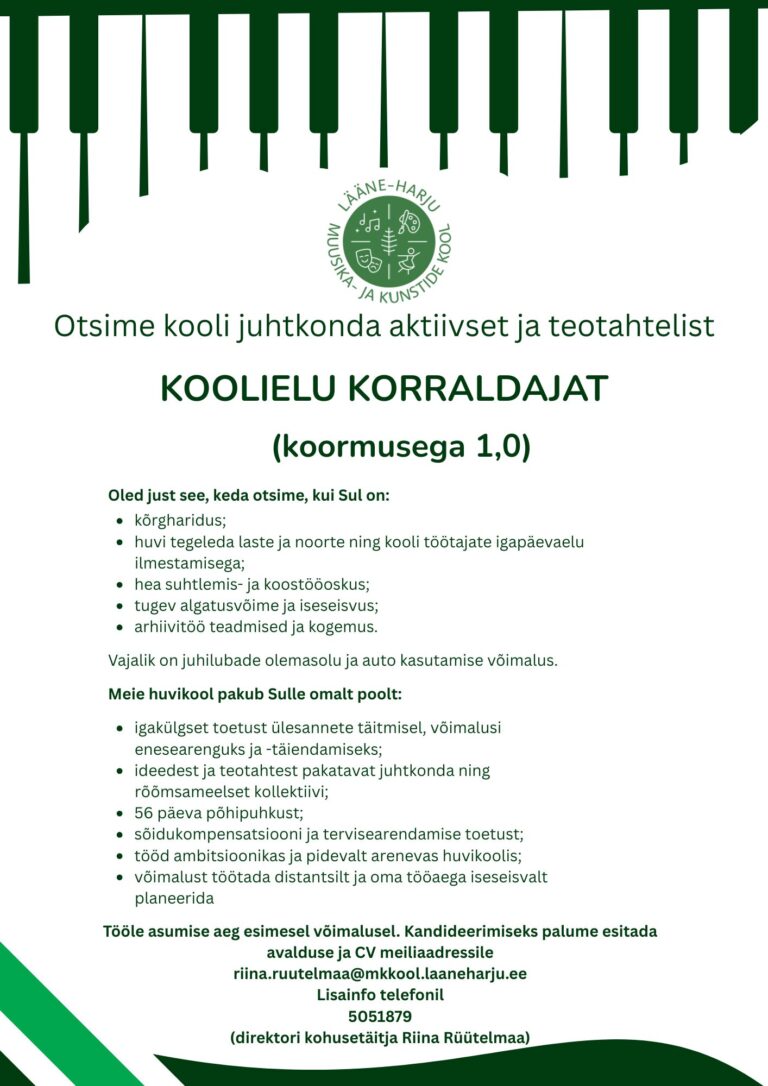 LÄÄNE-HARJU MUUSIKA- JA KUNSTIDE KOOL

Otsime kooli juhtkonda aktiivset ja teotahtelist

KOOLIELU KORRALDAJAT

(koormusega 1,0)

Oled just see, keda otsime, kui Sul on:

• kõrgharidus;
• huvi tegeleda laste ja noorte ning kooli töötajate igapäevaelu ilmestamisega;
• hea suhtlemis- ja koostööoskus;
• tugev algatusvõime ja iseseisvus;
• arhiivitöö teadmised ja kogemus.

Vajalik on juhilubade olemasolu ja auto kasutamise võimalus.

Meie huvikool pakub Sulle omalt poolt:

• igakülgset toetust ülesannete täitmisel, võimalusi enesearenguks ja -täiendamiseks;
• ideedest ja teotahtest pakatavat juhtkonda ning rõõmsameelset kollektiivi;
• 56 päeva põhipuhkust;
• sõidukompensatsiooni ja tervisearendamise toetust;
• tööd ambitsioonikas ja pidevalt arenevas huvikoolis;
• võimalust töötada distantsilt ja oma tööaega iseseisvalt planeerida

Tööle asumise aeg esimesel võimalusel. Kandideerimiseks palume esitada avalduse ja CV meiliaadressile
riina.ruutelmaa@mkkool.laaneharju.ee
Lisainfo telefonil
5051879
(direktori kohusetäitja Riina Rüütelmaa)